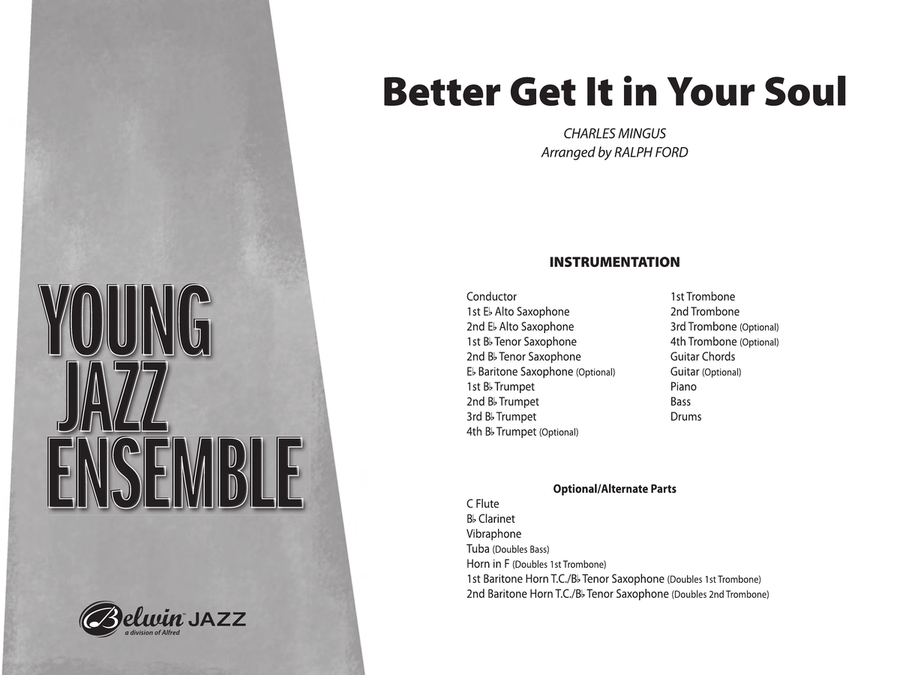 YOUNG
JAZZ
ENSEMBLE

Belwin JAZZ
a division of Alfred

Better Get It in Your Soul

CHARLES MINGUS
Arranged by RALPH FORD

INSTRUMENTATION

Conductor
1st E♭ Alto Saxophone
2nd E♭ Alto Saxophone
1st B♭ Tenor Saxophone
2nd B♭ Tenor Saxophone
E♭ Baritone Saxophone (Optional)
1st B♭ Trumpet
2nd B♭ Trumpet
3rd B♭ Trumpet
4th B♭ Trumpet (Optional)

1st Trombone
2nd Trombone
3rd Trombone (Optional)
4th Trombone (Optional)
Guitar Chords
Guitar (Optional)
Piano
Bass
Drums

Optional/Alternate Parts

C Flute
B♭ Clarinet
Vibraphone
Tuba (Doubles Bass)
Horn in F (Doubles 1st Trombone)
1st Baritone Horn T.C./B♭ Tenor Saxophone (Doubles 1st Trombone)
2nd Baritone Horn T.C./B♭ Tenor Saxophone (Doubles 2nd Trombone)